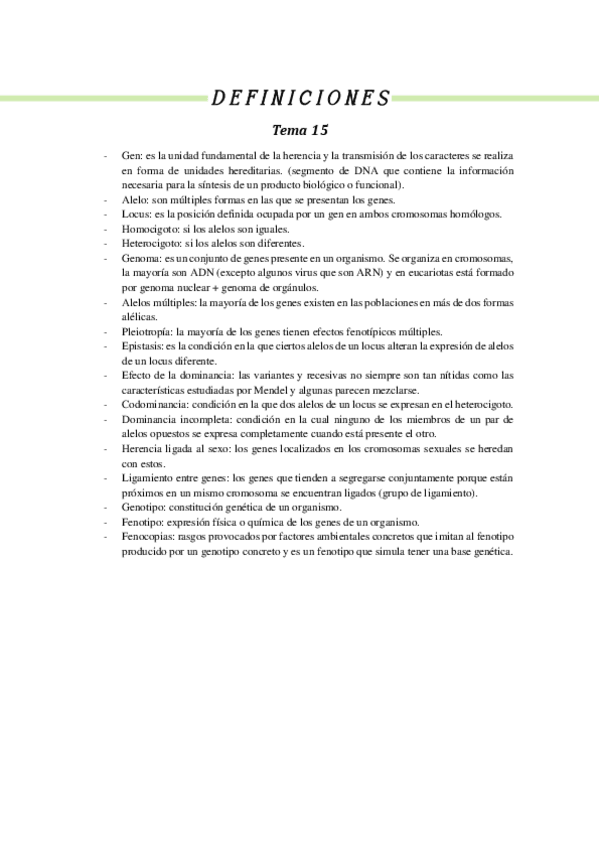 DEFINICIONES

Tema 15

- Gen: es la unidad fundamental de la herencia y la transmisión de los caracteres se realiza en forma de unidades hereditarias. (segmento de DNA que contiene la información necesaria para la síntesis de un producto biológico o funcional).
- Alelo: son múltiples formas en las que se presentan los genes.
- Locus: es la posición definida ocupada por un gen en ambos cromosomas homólogos.
- Homocigoto: si los alelos son iguales.
- Heterocigoto: si los alelos son diferentes.
- Genoma: es un conjunto de genes presente en un organismo. Se organiza en cromosomas, la mayoría son ADN (excepto algunos virus que son ARN) y en eucariotas está formado por genoma nuclear + genoma de orgánulos.
- Alelos múltiples: la mayoría de los genes existen en las poblaciones en más de dos formas alélicas.
- Pleiotropía: la mayoría de los genes tienen efectos fenotípicos múltiples.
- Epistasis: es la condición en la que ciertos alelos de un locus alteran la expresión de alelos de un locus diferente.
- Efecto de la dominancia: las variantes y recesivas no siempre son tan nítidas como las características estudiadas por Mendel y algunas parecen mezclarse.
- Codominancia: condición en la que dos alelos de un locus se expresan en el heterocigoto.
- Dominancia incompleta: condición en la cual ninguno de los miembros de un par de alelos opuestos se expresa completamente cuando está presente el otro.
- Herencia ligada al sexo: los genes localizados en los cromosomas sexuales se heredan con estos.
- Ligamiento entre genes: los genes que tienden a segregarse conjuntamente porque están próximos en un mismo cromosoma se encuentran ligados (grupo de ligamiento).
- Genotipo: constitución genética de un organismo.
- Fenotipo: expresión física o química de los genes de un organismo.
- Fenocopias: rasgos provocados por factores ambientales concretos que imitan al fenotipo producido por un genotipo concreto y es un fenotipo que simula tener una base genética.